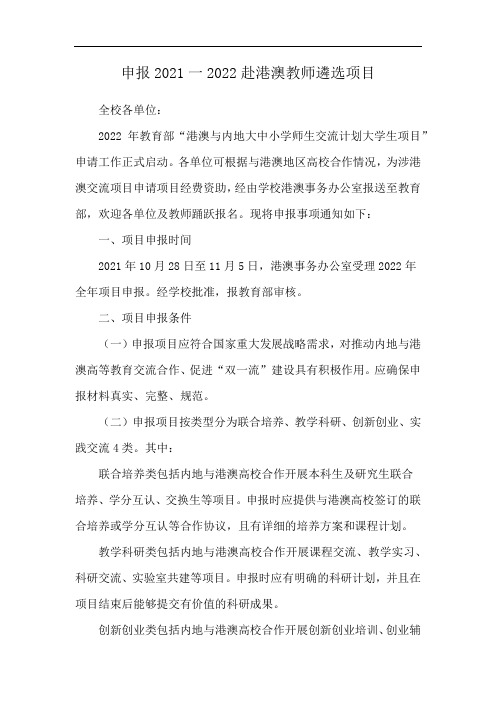 申报 2021 一 2022 赴港澳教师遴选项目

全校各单位：

2022 年教育部“港澳与内地大中小学师生交流计划大学生项目”申请工作正式启动。各单位可根据与港澳地区高校合作情况，为涉港澳交流项目申请项目经费资助，经由学校港澳事务办公室报送至教育部，欢迎各单位及教师踊跃报名。现将申报事项通知如下：

一、项目申报时间

2021 年 10 月 28 日至 11 月 5 日，港澳事务办公室受理 2022 年全年项目申报。经学校批准，报教育部审核。

二、项目申报条件

（一）申报项目应符合国家重大发展战略需求，对推动内地与港澳高等教育交流合作、促进“双一流”建设具有积极作用。应确保申报材料真实、完整、规范。

（二）申报项目按类型分为联合培养、教学科研、创新创业、实践交流 4 类。其中：

联合培养类包括内地与港澳高校合作开展本科生及研究生联合培养、学分互认、交换生等项目。申报时应提供与港澳高校签订的联合培养或学分互认等合作协议，且有详细的培养方案和课程计划。

教学科研类包括内地与港澳高校合作开展课程交流、教学实习、科研交流、实验室共建等项目。申报时应有明确的科研计划，并且在项目结束后能够提交有价值的科研成果。

创新创业类包括内地与港澳高校合作开展创新创业培训、创业辅